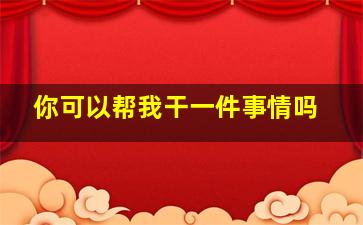 你可以帮我干一件事情吗